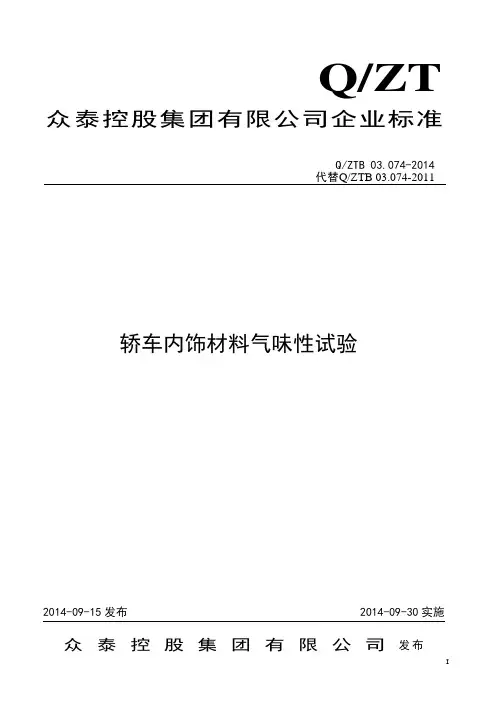 Q/ZT

众泰控股集团有限公司企业标准

Q/ZTB 03.074-2014
代替Q/ZTB 03.074-2011

轿车内饰材料气味性试验

2014-09-15发布 2014-09-30实施

众泰控股集团有限公司 发布

I